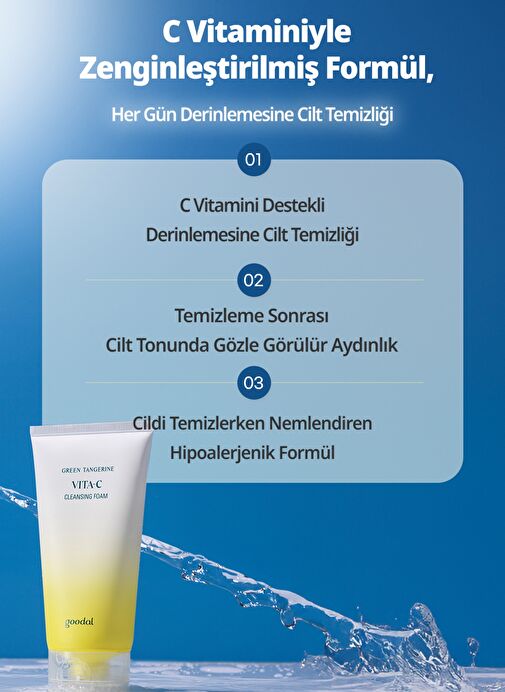 C Vitaminiyle
Zenginleştirilmiş Formül,

Her Gün Derinlemesine Cilt Temizliği

01

C Vitamini Destekli
Derinlemesine Cilt Temizliği

02

Temizleme Sonrası
Cilt Tonunda Gözle Görülür Aydınlık

03

Cildi Temizlerken Nemlendiren
Hipoalerjenik Formül

GREEN TANGERINE
VITA-C
CLEANSING FOAM

goodal